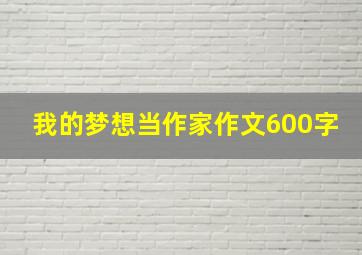 我的梦想当作家作文600字